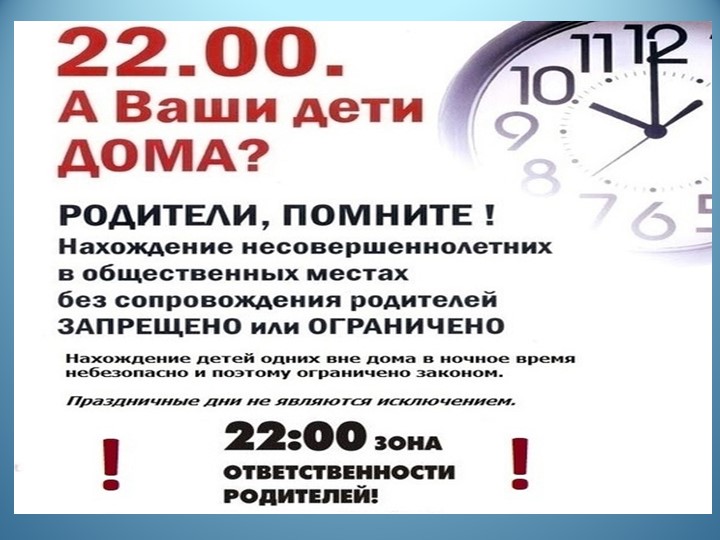 22.00.
А Ваши дети ДОМА?

11 12
10
9
8
7 6 5

РОДИТЕЛИ, ПОМНИТЕ !
Нахождение несовершеннолетних в общественных местах без сопровождения родителей ЗАПРЕЩЕНО или ОГРАНИЧЕНО

Нахождение детей одних вне дома в ночное время небезопасно и поэтому ограничено законом.

Праздничные дни не являются исключением.

!

22:00 ЗОНА ОТВЕТСТВЕННОСТИ РОДИТЕЛЕЙ!

!